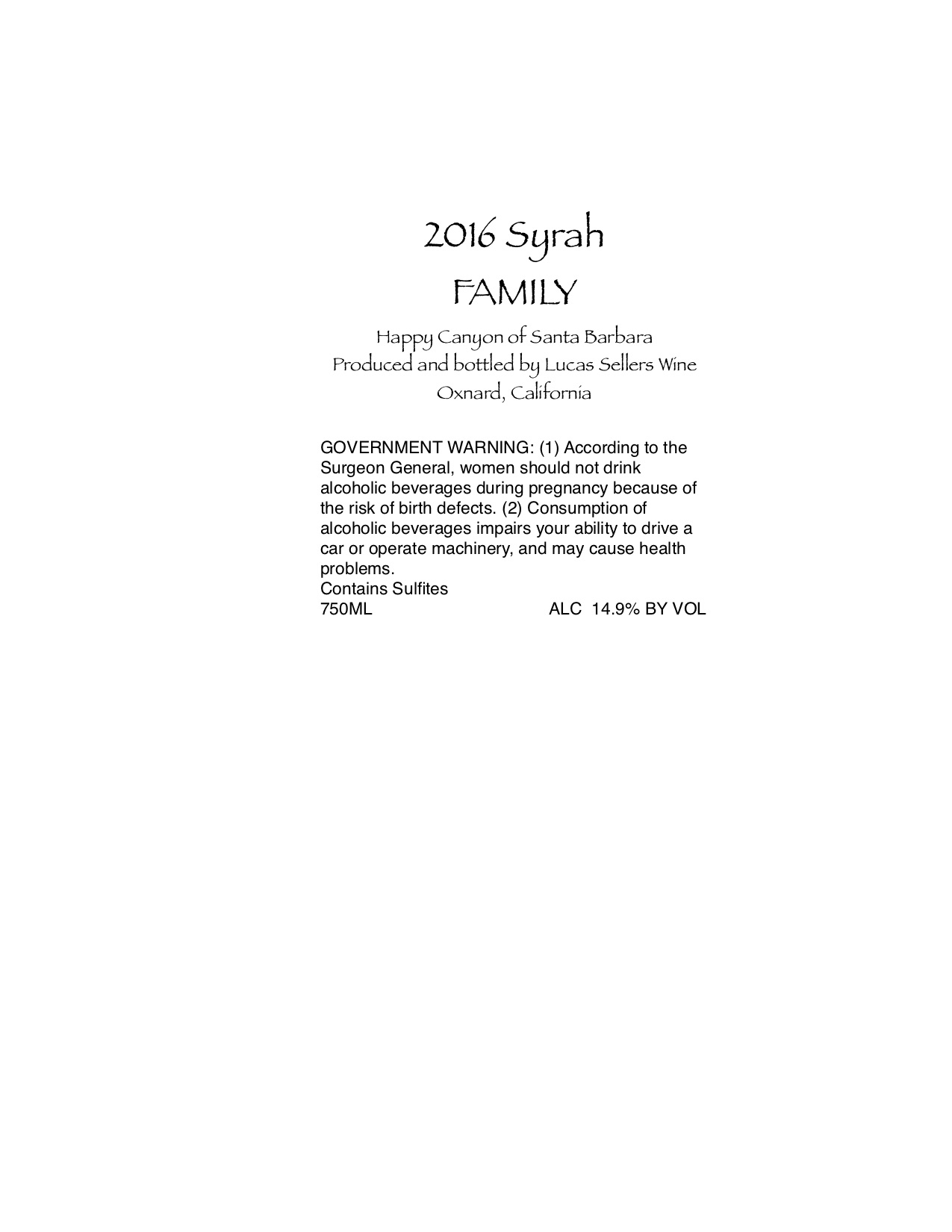 2016 Syrah
FAMILY

Happy Canyon of Santa Barbara
Produced and bottled by Lucas Sellers Wine
Oxnard, California

GOVERNMENT WARNING: (1) According to the Surgeon General, women should not drink alcoholic beverages during pregnancy because of the risk of birth defects. (2) Consumption of alcoholic beverages impairs your ability to drive a car or operate machinery, and may cause health problems.
Contains Sulfites
750ML ALC 14.9% BY VOL